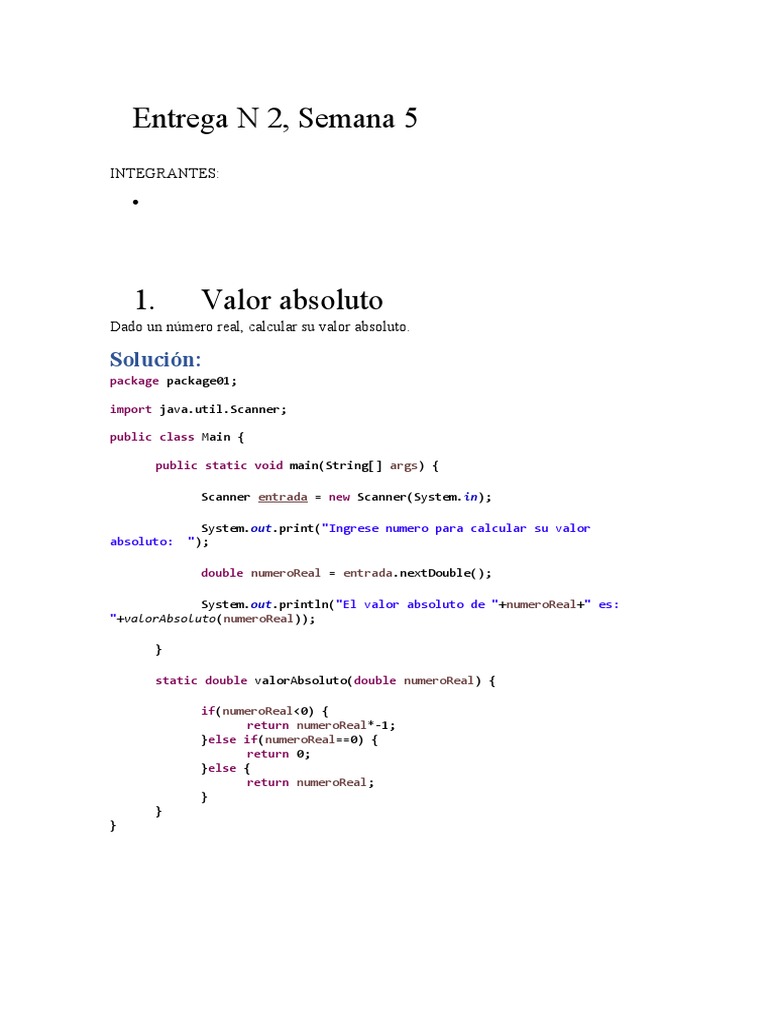 Entrega N 2, Semana 5

INTEGRANTES:

•

1. Valor absoluto

Dado un número real, calcular su valor absoluto.

Solución:

package package01;

import java.util.Scanner;

public class Main {

public static void main(String[] args) {

Scanner entrada = new Scanner(System.in);

System.out.print("Ingrese numero para calcular su valor absoluto: ");

double numeroReal = entrada.nextDouble();

System.out.println("El valor absoluto de "+numeroReal+" es: "+valorAbsoluto(numeroReal));

}

static double valorAbsoluto(double numeroReal) {

if(numeroReal<0) {
return numeroReal*-1;
}else if(numeroReal==0) {
return 0;
}else {
return numeroReal;
}
}
}